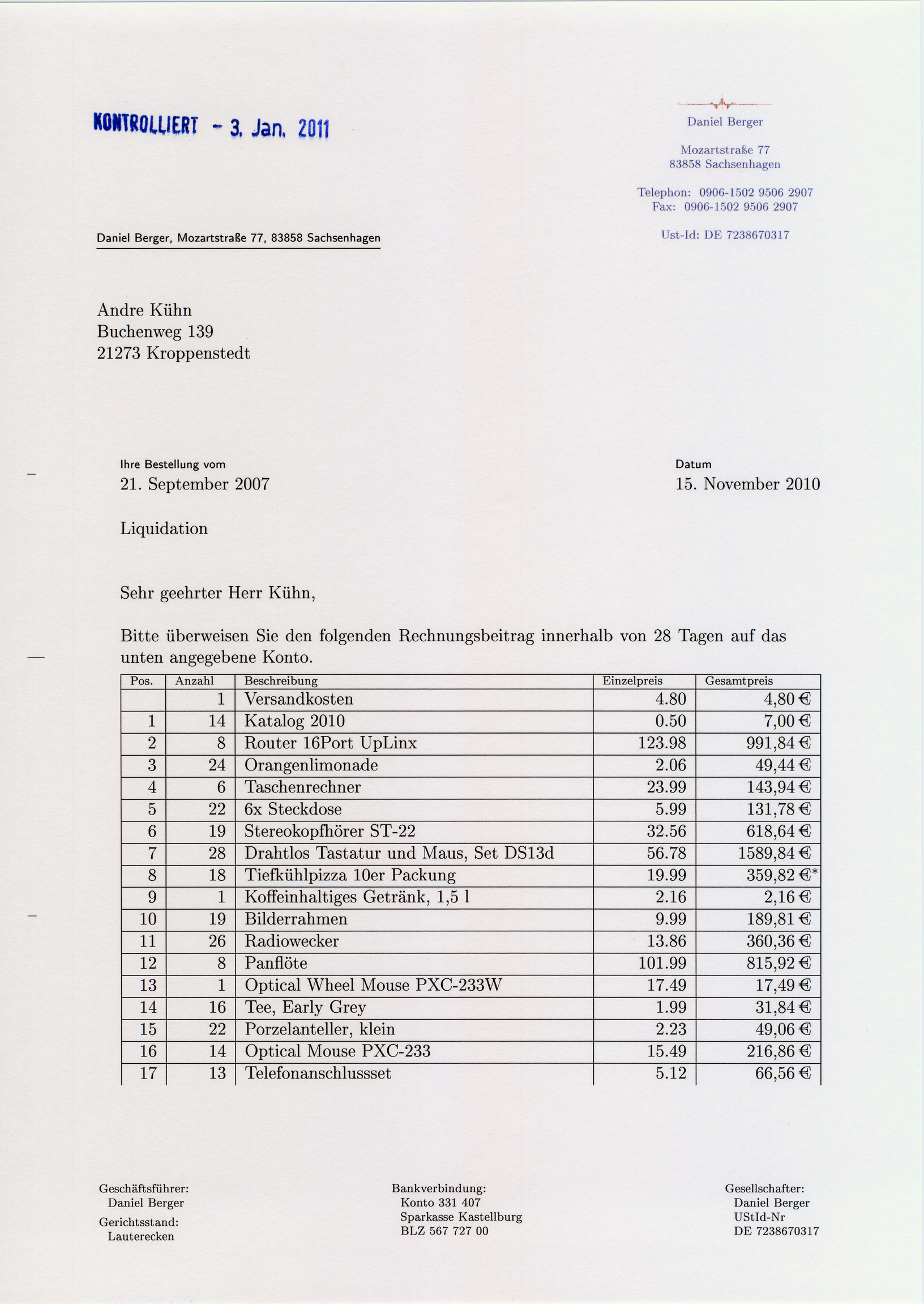 KONTROLLIERT - 3. Jan. 2011

Daniel Berger

Mozartstraße 77
83858 Sachsenhagen

Telephon: 0906-1502 9506 2907
Fax: 0906-1502 9506 2907

Ust-Id: DE 7238670317

Daniel Berger, Mozartstraße 77, 83858 Sachsenhagen

Andre Kühn
Buchenweg 139
21273 Kroppenstedt

Ihre Bestellung vom
21. September 2007

Datum
15. November 2010

Liquidation

Sehr geehrter Herr Kühn,

Bitte überweisen Sie den folgenden Rechnungsbeitrag innerhalb von 28 Tagen auf das unten angegebene Konto.

| Pos. | Anzahl | Beschreibung | Einzelpreis | Gesamtpreis |
|---|---|---|---|---|
| | 1 | Versandkosten | 4.80 | 4,80 € |
| 1 | 14 | Katalog 2010 | 0.50 | 7,00 € |
| 2 | 8 | Router 16Port UpLinx | 123.98 | 991,84 € |
| 3 | 24 | Orangenlimonade | 2.06 | 49,44 € |
| 4 | 6 | Taschenrechner | 23.99 | 143,94 € |
| 5 | 22 | 6x Steckdose | 5.99 | 131,78 € |
| 6 | 19 | Stereokopfhörer ST-22 | 32.56 | 618,64 € |
| 7 | 28 | Drahtlos Tastatur und Maus, Set DS13d | 56.78 | 1589,84 € |
| 8 | 18 | Tiefkühlpizza 10er Packung | 19.99 | 359,82 €* |
| 9 | 1 | Koffeinhaltiges Getränk, 1,5 l | 2.16 | 2,16 € |
| 10 | 19 | Bilderrahmen | 9.99 | 189,81 € |
| 11 | 26 | Radiowecker | 13.86 | 360,36 € |
| 12 | 8 | Panflöte | 101.99 | 815,92 € |
| 13 | 1 | Optical Wheel Mouse PXC-233W | 17.49 | 17,49 € |
| 14 | 16 | Tee, Early Grey | 1.99 | 31,84 € |
| 15 | 22 | Porzelanteller, klein | 2.23 | 49,06 € |
| 16 | 14 | Optical Mouse PXC-233 | 15.49 | 216,86 € |
| 17 | 13 | Telefonanschlussset | 5.12 | 66,56 € |

Geschäftsführer:
Daniel Berger
Gerichtsstand:
Lauterecken

Bankverbindung:
Konto 331 407
Sparkasse Kastellburg
BLZ 567 727 00

Gesellschafter:
Daniel Berger
UStId-Nr
DE 7238670317